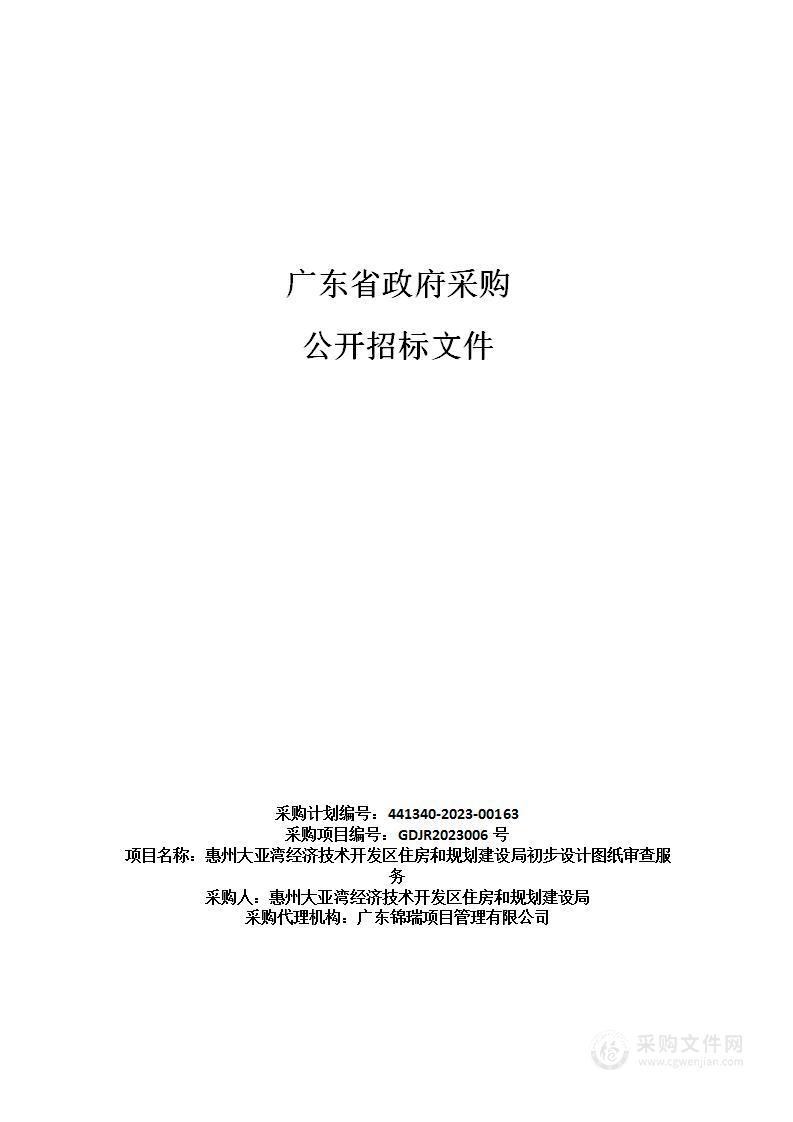 广东省政府采购

公开招标文件

采购计划编号：441340-2023-00163
采购项目编号：GDJR2023006 号
项目名称：惠州大亚湾经济技术开发区住房和规划建设局初步设计图纸审查服务
采购人：惠州大亚湾经济技术开发区住房和规划建设局
采购代理机构：广东锦瑞项目管理有限公司

采购文件网
www.cgwenjian.com